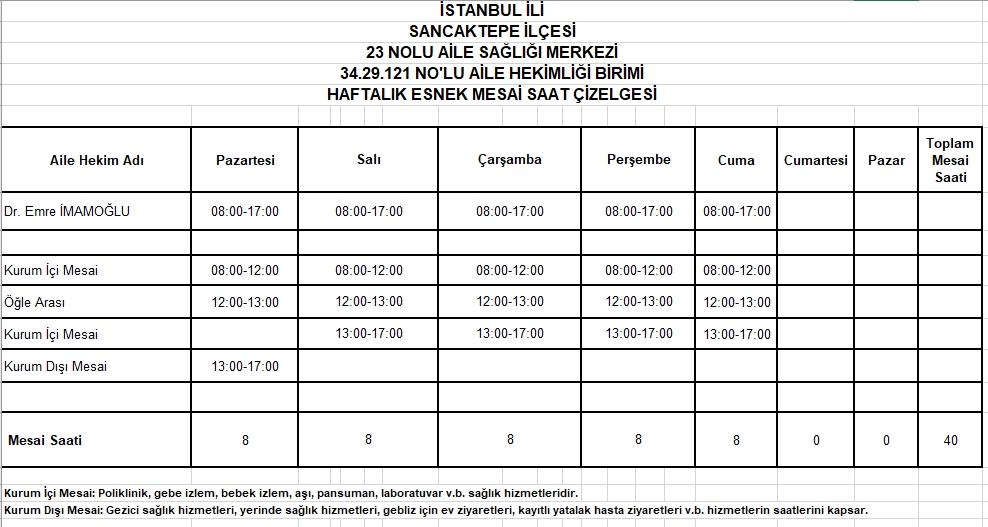 İSTANBUL İLİ
SANCAKTEPE İLÇESİ
23 NOLU AİLE SAĞLIĞI MERKEZİ
34.29.121 NO'LU AİLE HEKİMLİĞİ BİRİMİ
HAFTALIK ESNEK MESAİ SAAT ÇİZELGESİ

| Aile Hekim Adı | Pazartesi | Salı | Çarşamba | Perşembe | Cuma | Cumartesi | Pazar | Toplam Mesai Saati |
|---|---|---|---|---|---|---|---|---|
| Dr. Emre İMAMOĞLU | 08:00-17:00 | 08:00-17:00 | 08:00-17:00 | 08:00-17:00 | 08:00-17:00 | | | |
| | | | | | | | | |
| Kurum İçi Mesai | 08:00-12:00 | 08:00-12:00 | 08:00-12:00 | 08:00-12:00 | 08:00-12:00 | | | |
| Öğle Arası | 12:00-13:00 | 12:00-13:00 | 12:00-13:00 | 12:00-13:00 | 12:00-13:00 | | | |
| Kurum İçi Mesai | | 13:00-17:00 | 13:00-17:00 | 13:00-17:00 | 13:00-17:00 | | | |
| Kurum Dışı Mesai | 13:00-17:00 | | | | | | | |
| | | | | | | | | |
| Mesai Saati | 8 | 8 | 8 | 8 | 8 | 0 | 0 | 40 |

Kurum İçi Mesai: Poliklinik, gebe izlem, bebek izlem, aşı, pansuman, laboratuvar v.b. sağlık hizmetleridir.
Kurum Dışı Mesai: Gezici sağlık hizmetleri, yerinde sağlık hizmetleri, gebliz için ev ziyaretleri, kayıtlı yatalak hasta ziyaretleri v.b. hizmetlerin saatlerini kapsar.